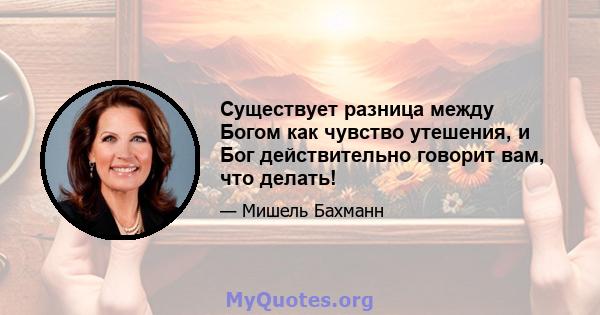 Существует разница между Богом как чувство утешения, и Бог действительно говорит вам, что делать!

— Мишель Бахманн

MyQuotes.org